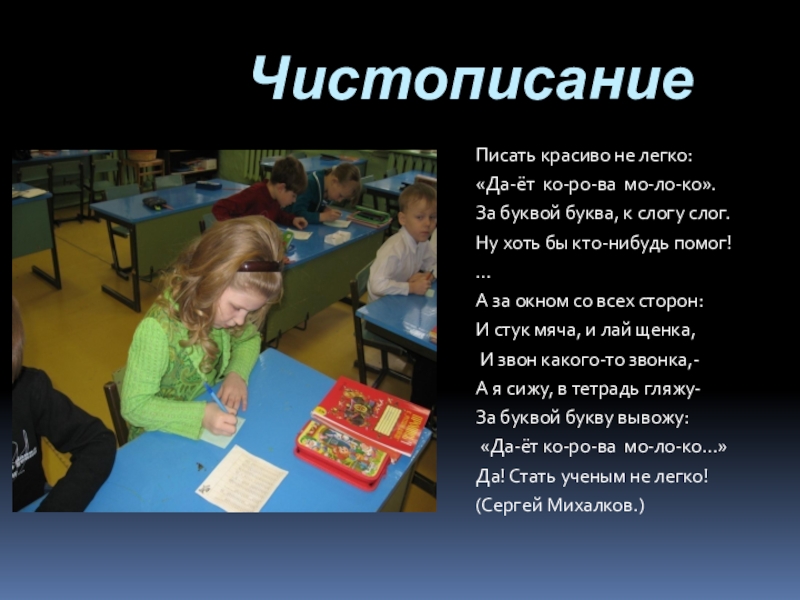 Чистописание

Писать красиво не легко:
«Да-ёт ко-ро-ва мо-ло-ко».
За буквой буква, к слогу слог.
Ну хоть бы кто-нибудь помог!
…
А за окном со всех сторон:
И стук мяча, и лай щенка,
И звон какого-то звонка,-
А я сижу, в тетрадь гляжу-
За буквой букву вывожу:
«Да-ёт ко-ро-ва мо-ло-ко…»
Да! Стать ученым не легко!
(Сергей Михалков.)